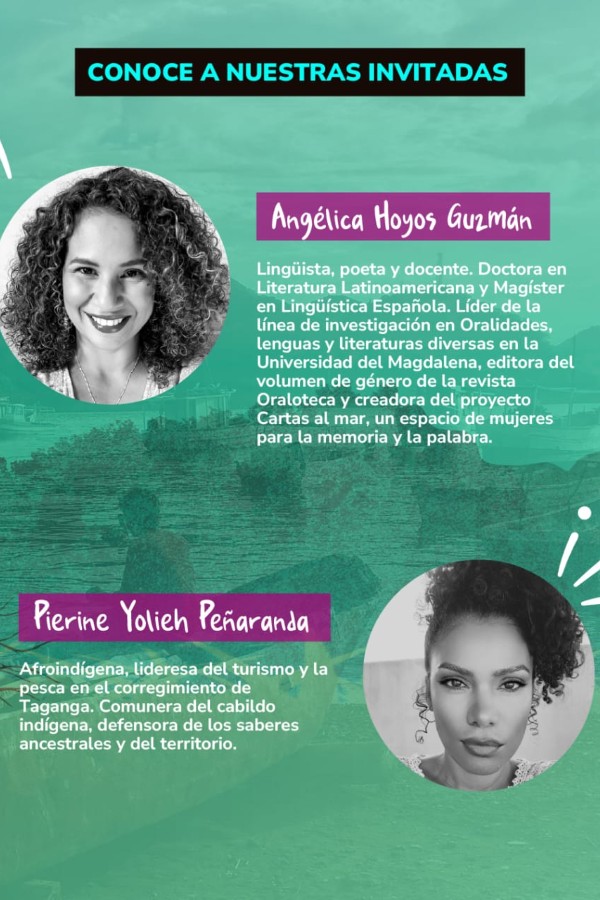 CONOCE A NUESTRAS INVITADAS

Angélica Hoyos Guzmán

Lingüista, poeta y docente. Doctora en Literatura Latinoamericana y Magíster en Lingüística Española. Líder de la línea de investigación en Oralidades, lenguas y literaturas diversas en la Universidad del Magdalena, editora del volumen de género de la revista Oraloteca y creadora del proyecto Cartas al mar, un espacio de mujeres para la memoria y la palabra.

Pierine Yolieh Peñaranda

Afroindígena, lideresa del turismo y la pesca en el corregimiento de Taganga. Comunera del cabildo indígena, defensora de los saberes ancestrales y del territorio.